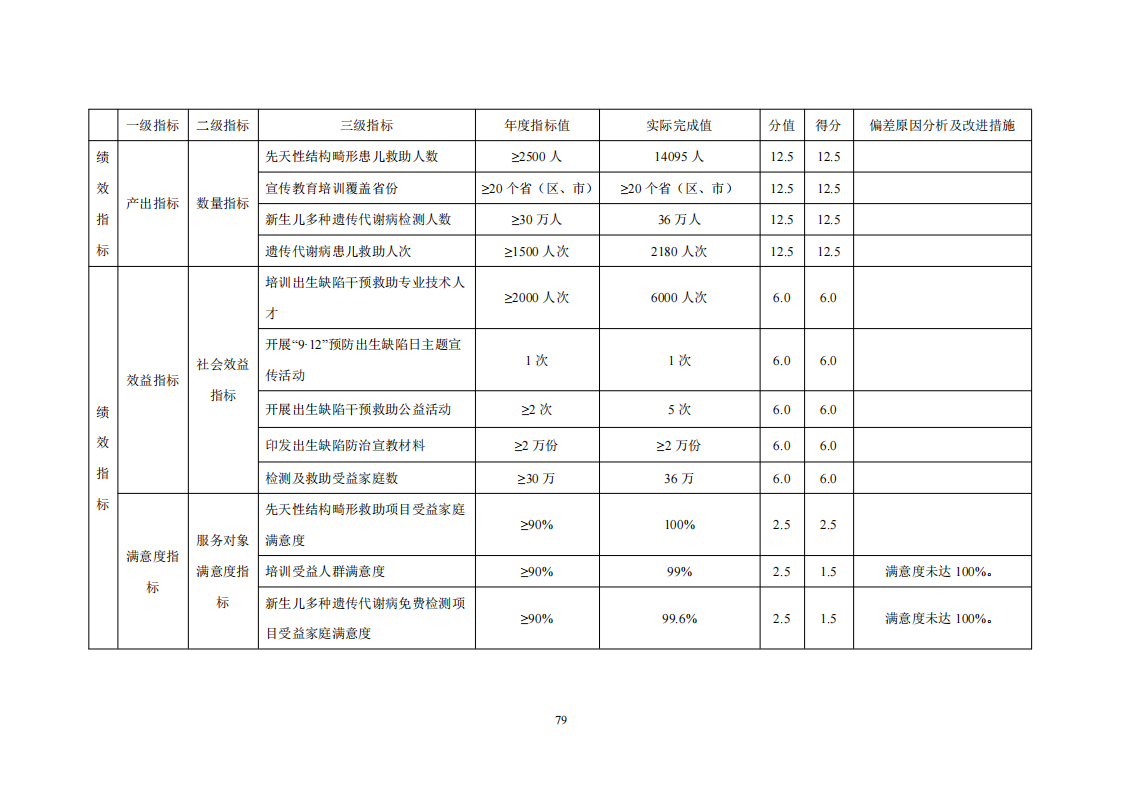 |  | 一级指标 | 二级指标 | 三级指标 | 年度指标值 | 实际完成值 | 分值 | 得分 | 偏差原因分析及改进措施 |
|---|---|---|---|---|---|---|---|---|
| 绩效指标 | 产出指标 | 数量指标 | 先天性结构畸形患儿救助人数 | ≥2500 人 | 14095 人 | 12.5 | 12.5 |  |
|  |  |  | 宣传教育培训覆盖省份 | ≥20 个省（区、市） | ≥20 个省（区、市） | 12.5 | 12.5 |  |
|  |  |  | 新生儿多种遗传代谢病检测人数 | ≥30 万人 | 36 万人 | 12.5 | 12.5 |  |
|  |  |  | 遗传代谢病患儿救助人次 | ≥1500 人次 | 2180 人次 | 12.5 | 12.5 |  |
| 绩效指标 | 效益指标 | 社会效益指标 | 培训出生缺陷干预救助专业技术人才 | ≥2000 人次 | 6000 人次 | 6.0 | 6.0 |  |
|  |  |  | 开展“9·12”预防出生缺陷日主题宣传活动 | 1 次 | 1 次 | 6.0 | 6.0 |  |
|  |  |  | 开展出生缺陷干预救助公益活动 | ≥2 次 | 5 次 | 6.0 | 6.0 |  |
|  |  |  | 印发出生缺陷防治宣教材料 | ≥2 万份 | ≥2 万份 | 6.0 | 6.0 |  |
|  |  |  | 检测及救助受益家庭数 | ≥30 万 | 36 万 | 6.0 | 6.0 |  |
|  | 满意度指标 | 服务对象满意度指标 | 先天性结构畸形救助项目受益家庭满意度 | ≥90% | 100% | 2.5 | 2.5 |  |
|  |  |  | 培训受益人群满意度 | ≥90% | 99% | 2.5 | 1.5 | 满意度未达 100%。 |
|  |  |  | 新生儿多种遗传代谢病免费检测项目受益家庭满意度 | ≥90% | 99.6% | 2.5 | 1.5 | 满意度未达 100%。 |

79